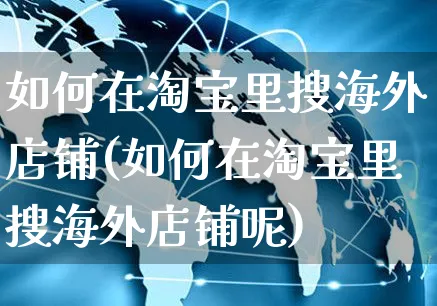 如何在淘宝里搜海外店铺(如何在淘宝里搜海外店铺呢)